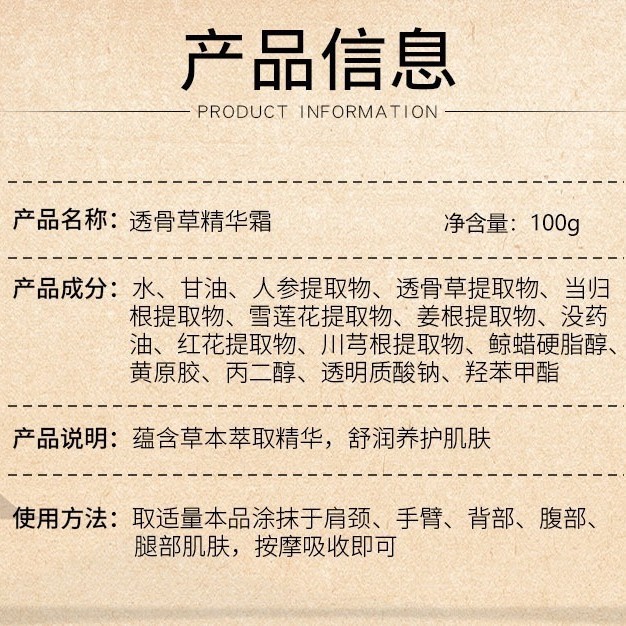 产品信息

PRODUCT INFORMATION

产品名称：透骨草精华霜 净含量：100g

产品成分：水、甘油、人参提取物、透骨草提取物、当归根提取物、雪莲花提取物、姜根提取物、没药油、红花提取物、川芎根提取物、鲸蜡硬脂醇、黄原胶、丙二醇、透明质酸钠、羟苯甲酯

产品说明：蕴含草本萃取精华，舒润养护肌肤

使用方法：取适量本品涂抹于肩颈、手臂、背部、腹部、腿部肌肤，按摩吸收即可